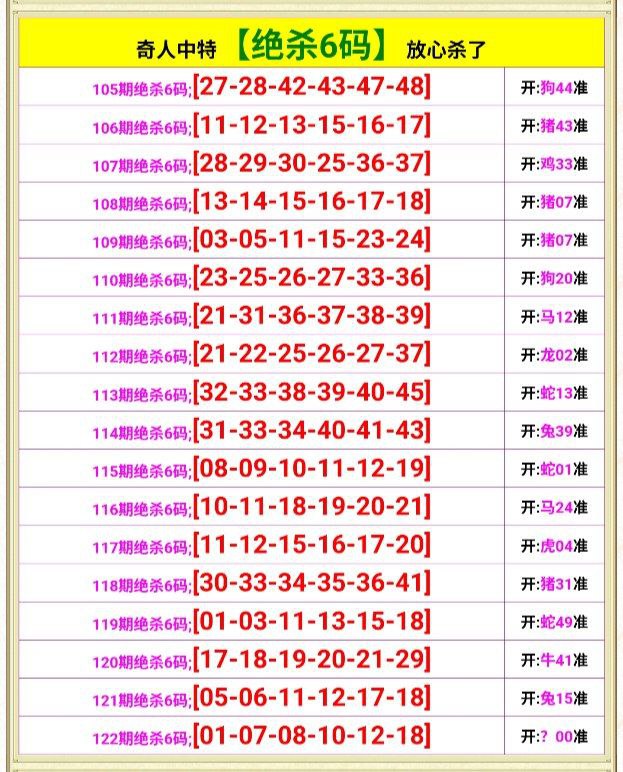 奇人中特 【绝杀6码】 放心杀了

| | |
|---|---|
| 105期绝杀6码;[27-28-42-43-47-48] | 开:狗44准 |
| 106期绝杀6码;[11-12-13-15-16-17] | 开:猪43准 |
| 107期绝杀6码;[28-29-30-25-36-37] | 开:鸡33准 |
| 108期绝杀6码;[13-14-15-16-17-18] | 开:猪07准 |
| 109期绝杀6码;[03-05-11-15-23-24] | 开:猪07准 |
| 110期绝杀6码;[23-25-26-27-33-36] | 开:狗20准 |
| 111期绝杀6码;[21-31-36-37-38-39] | 开:马12准 |
| 112期绝杀6码;[21-22-25-26-27-37] | 开:龙02准 |
| 113期绝杀6码;[32-33-38-39-40-45] | 开:蛇13准 |
| 114期绝杀6码;[31-33-34-40-41-43] | 开:兔39准 |
| 115期绝杀6码;[08-09-10-11-12-19] | 开:蛇01准 |
| 116期绝杀6码;[10-11-18-19-20-21] | 开:马24准 |
| 117期绝杀6码;[11-12-15-16-17-20] | 开:虎04准 |
| 118期绝杀6码;[30-33-34-35-36-41] | 开:猪31准 |
| 119期绝杀6码;[01-03-11-13-15-18] | 开:蛇49准 |
| 120期绝杀6码;[17-18-19-20-21-29] | 开:牛41准 |
| 121期绝杀6码;[05-06-11-12-17-18] | 开:兔15准 |
| 122期绝杀6码;[01-07-08-10-12-18] | 开:? 00准 |